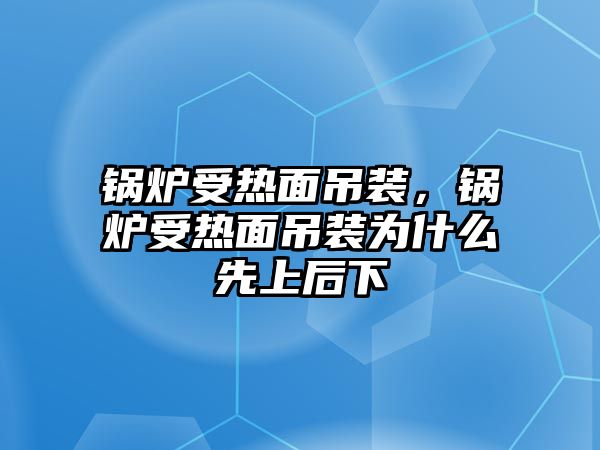 锅炉受热面吊装，锅炉受热面吊装为什么先上后下